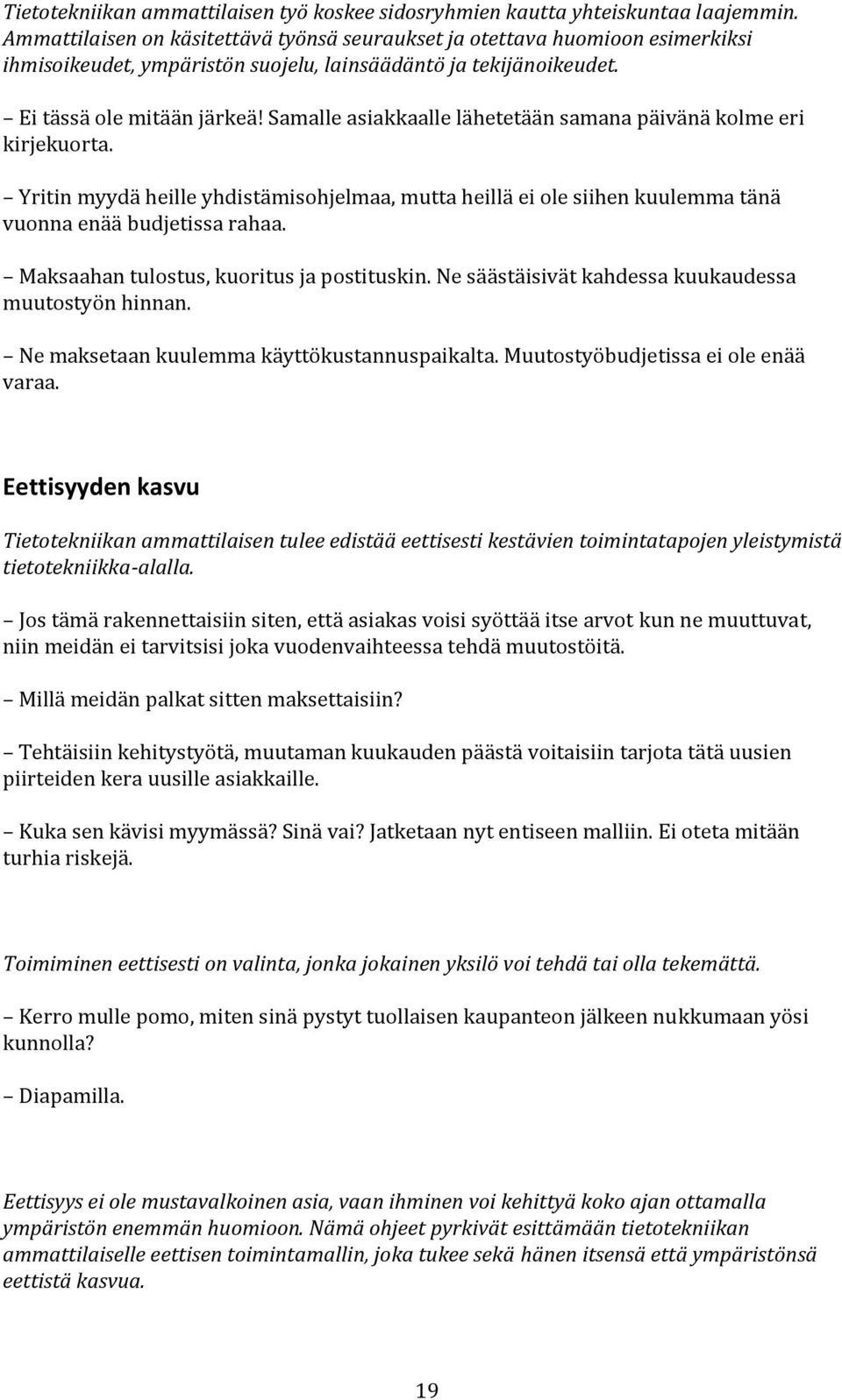 Tietotekniikan ammattilaisen työ koskee sidosryhmien kautta yhteiskuntaa laajemmin. Ammattilaisen on käsitettävä työnsä seuraukset ja otettava huomioon esimerkiksi ihmisoikeudet, ympäristön suojelu, lainsäädäntö ja tekijänoikeudet.

– Ei tässä ole mitään järkeä! Samalle asiakkaalle lähetetään samana päivänä kolme eri kirjekuorta.

– Yritin myydä heille yhdistämisohjelmaa, mutta heillä ei ole siihen kuulemma tänä vuonna enää budjetissa rahaa.

– Maksaahan tulostus, kuoritus ja postituskin. Ne säästäisivät kahdessa kuukaudessa muutostyön hinnan.

– Ne maksetaan kuulemma käyttökustannuspaikalta. Muutostyöbudjetissa ei ole enää varaa.

Eettisyyden kasvu

Tietotekniikan ammattilaisen tulee edistää eettisesti kestävien toimintatapojen yleistymistä tietotekniikka-alalla.

– Jos tämä rakennettaisiin siten, että asiakas voisi syöttää itse arvot kun ne muuttuvat, niin meidän ei tarvitsisi joka vuodenvaihteessa tehdä muutostöitä.

– Millä meidän palkat sitten maksettaisiin?

– Tehtäisiin kehitystyötä, muutaman kuukauden päästä voitaisiin tarjota tätä uusien piirteiden kera uusille asiakkaille.

– Kuka sen kävisi myymässä? Sinä vai? Jatketaan nyt entiseen malliin. Ei oteta mitään turhia riskejä.

Toimiminen eettisesti on valinta, jonka jokainen yksilö voi tehdä tai olla tekemättä.

– Kerro mulle pomo, miten sinä pystyt tuollaisen kaupanteon jälkeen nukkumaan yösi kunnolla?

– Diapamilla.

Eettisyys ei ole mustavalkoinen asia, vaan ihminen voi kehittyä koko ajan ottamalla ympäristön enemmän huomioon. Nämä ohjeet pyrkivät esittämään tietotekniikan ammattilaiselle eettisen toimintamallin, joka tukee sekä hänen itsensä että ympäristönsä eettistä kasvua.

19